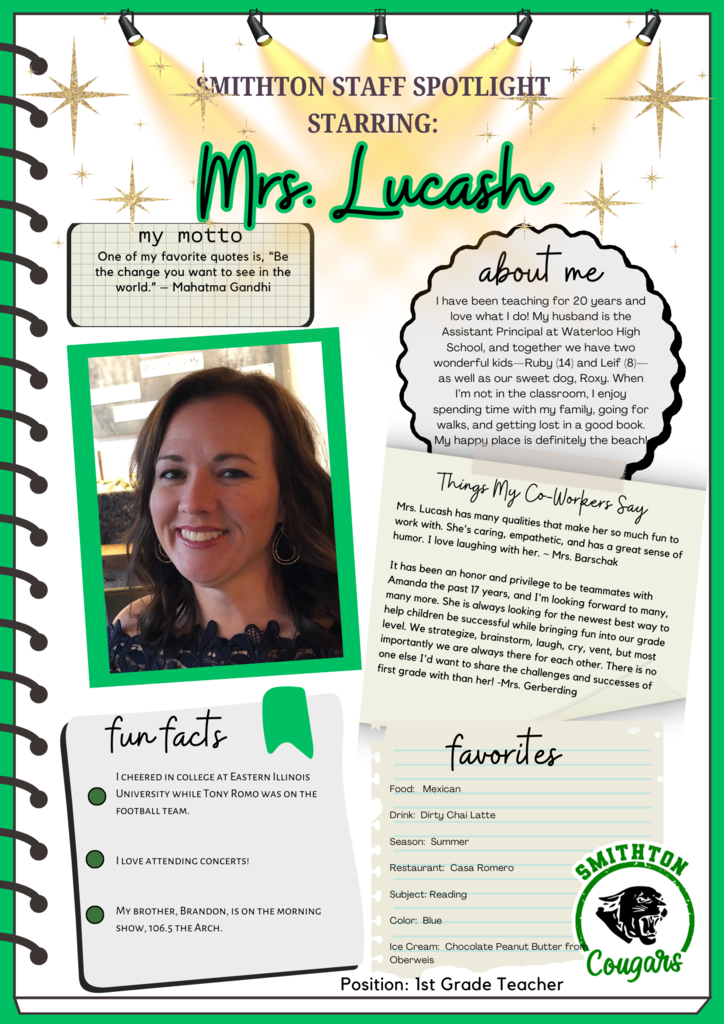 SMITHTON STAFF SPOTLIGHT STARRING:

Mrs. Lucash

my motto

One of my favorite quotes is, "Be the change you want to see in the world." — Mahatma Gandhi

about me

I have been teaching for 20 years and love what I do! My husband is the Assistant Principal at Waterloo High School, and together we have two wonderful kids—Ruby (14) and Leif (8)—as well as our sweet dog, Roxy. When I'm not in the classroom, I enjoy spending time with my family, going for walks, and getting lost in a good book. My happy place is definitely the beach!

Things My Co-Workers Say

Mrs. Lucash has many qualities that make her so much fun to work with. She's caring, empathetic, and has a great sense of humor. I love laughing with her. ~ Mrs. Barschak

It has been an honor and privilege to be teammates with Amanda the past 17 years, and I'm looking forward to many, many more. She is always looking for the newest best way to help children be successful while bringing fun into our grade level. We strategize, brainstorm, laugh, cry, vent, but most importantly we are always there for each other. There is no one else I'd want to share the challenges and successes of first grade with than her! -Mrs. Gerberding

fun facts

I cheered in college at Eastern Illinois University while Tony Romo was on the football team.

I love attending concerts!

My brother, Brandon, is on the morning show, 106.5 The Arch.

favorites

Food: Mexican

Drink: Dirty Chai Latte

Season: Summer

Restaurant: Casa Romero

Subject: Reading

Color: Blue

Ice Cream: Chocolate Peanut Butter from Oberweis

SMITHTON
Cougars

Position: 1st Grade Teacher